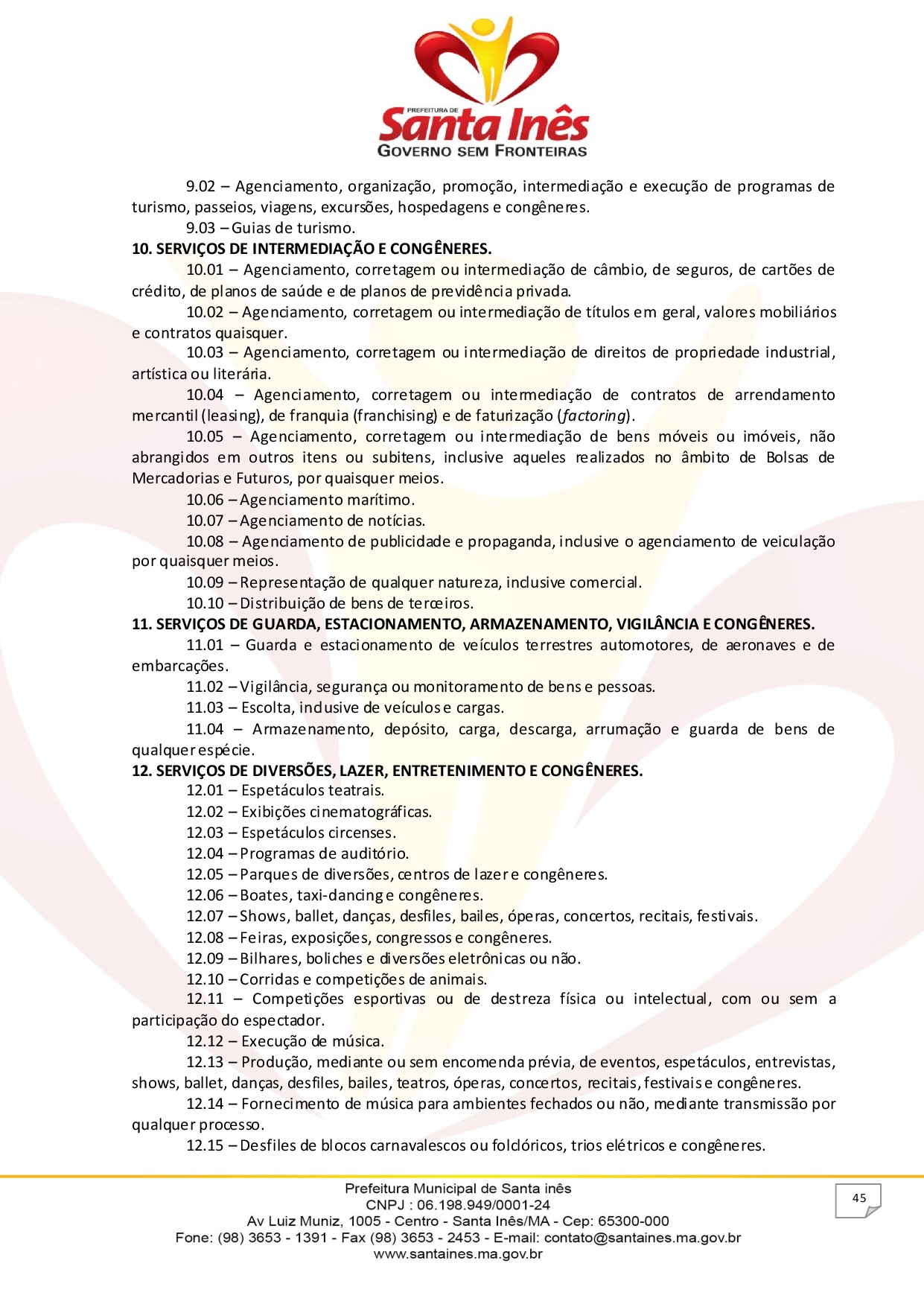 PREFEITURA DE
Santa Inês
GOVERNO SEM FRONTEIRAS

9.02 – Agenciamento, organização, promoção, intermediação e execução de programas de turismo, passeios, viagens, excursões, hospedagens e congêneres.

9.03 – Guias de turismo.

10. SERVIÇOS DE INTERMEDIAÇÃO E CONGÊNERES.

10.01 – Agenciamento, corretagem ou intermediação de câmbio, de seguros, de cartões de crédito, de planos de saúde e de planos de previdência privada.

10.02 – Agenciamento, corretagem ou intermediação de títulos em geral, valores mobiliários e contratos quaisquer.

10.03 – Agenciamento, corretagem ou intermediação de direitos de propriedade industrial, artística ou literária.

10.04 – Agenciamento, corretagem ou intermediação de contratos de arrendamento mercantil (leasing), de franquia (franchising) e de faturização (factoring).

10.05 – Agenciamento, corretagem ou intermediação de bens móveis ou imóveis, não abrangidos em outros itens ou subitens, inclusive aqueles realizados no âmbito de Bolsas de Mercadorias e Futuros, por quaisquer meios.

10.06 – Agenciamento marítimo.

10.07 – Agenciamento de notícias.

10.08 – Agenciamento de publicidade e propaganda, inclusive o agenciamento de veiculação por quaisquer meios.

10.09 – Representação de qualquer natureza, inclusive comercial.

10.10 – Distribuição de bens de terceiros.

11. SERVIÇOS DE GUARDA, ESTACIONAMENTO, ARMAZENAMENTO, VIGILÂNCIA E CONGÊNERES.

11.01 – Guarda e estacionamento de veículos terrestres automotores, de aeronaves e de embarcações.

11.02 – Vigilância, segurança ou monitoramento de bens e pessoas.

11.03 – Escolta, inclusive de veículos e cargas.

11.04 – Armazenamento, depósito, carga, descarga, arrumação e guarda de bens de qualquer espécie.

12. SERVIÇOS DE DIVERSÕES, LAZER, ENTRETENIMENTO E CONGÊNERES.

12.01 – Espetáculos teatrais.

12.02 – Exibições cinematográficas.

12.03 – Espetáculos circenses.

12.04 – Programas de auditório.

12.05 – Parques de diversões, centros de lazer e congêneres.

12.06 – Boates, taxi-dancing e congêneres.

12.07 – Shows, ballet, danças, desfiles, bailes, óperas, concertos, recitais, festivais.

12.08 – Feiras, exposições, congressos e congêneres.

12.09 – Bilhares, boliches e diversões eletrônicas ou não.

12.10 – Corridas e competições de animais.

12.11 – Competições esportivas ou de destreza física ou intelectual, com ou sem a participação do espectador.

12.12 – Execução de música.

12.13 – Produção, mediante ou sem encomenda prévia, de eventos, espetáculos, entrevistas, shows, ballet, danças, desfiles, bailes, teatros, óperas, concertos, recitais, festivais e congêneres.

12.14 – Fornecimento de música para ambientes fechados ou não, mediante transmissão por qualquer processo.

12.15 – Desfiles de blocos carnavalescos ou folclóricos, trios elétricos e congêneres.

Prefeitura Municipal de Santa inês
CNPJ : 06.198.949/0001-24
Av Luiz Muniz, 1005 - Centro - Santa Inês/MA - Cep: 65300-000
Fone: (98) 3653 - 1391 - Fax (98) 3653 - 2453 - E-mail: contato@santaines.ma.gov.br
www.santaines.ma.gov.br

45